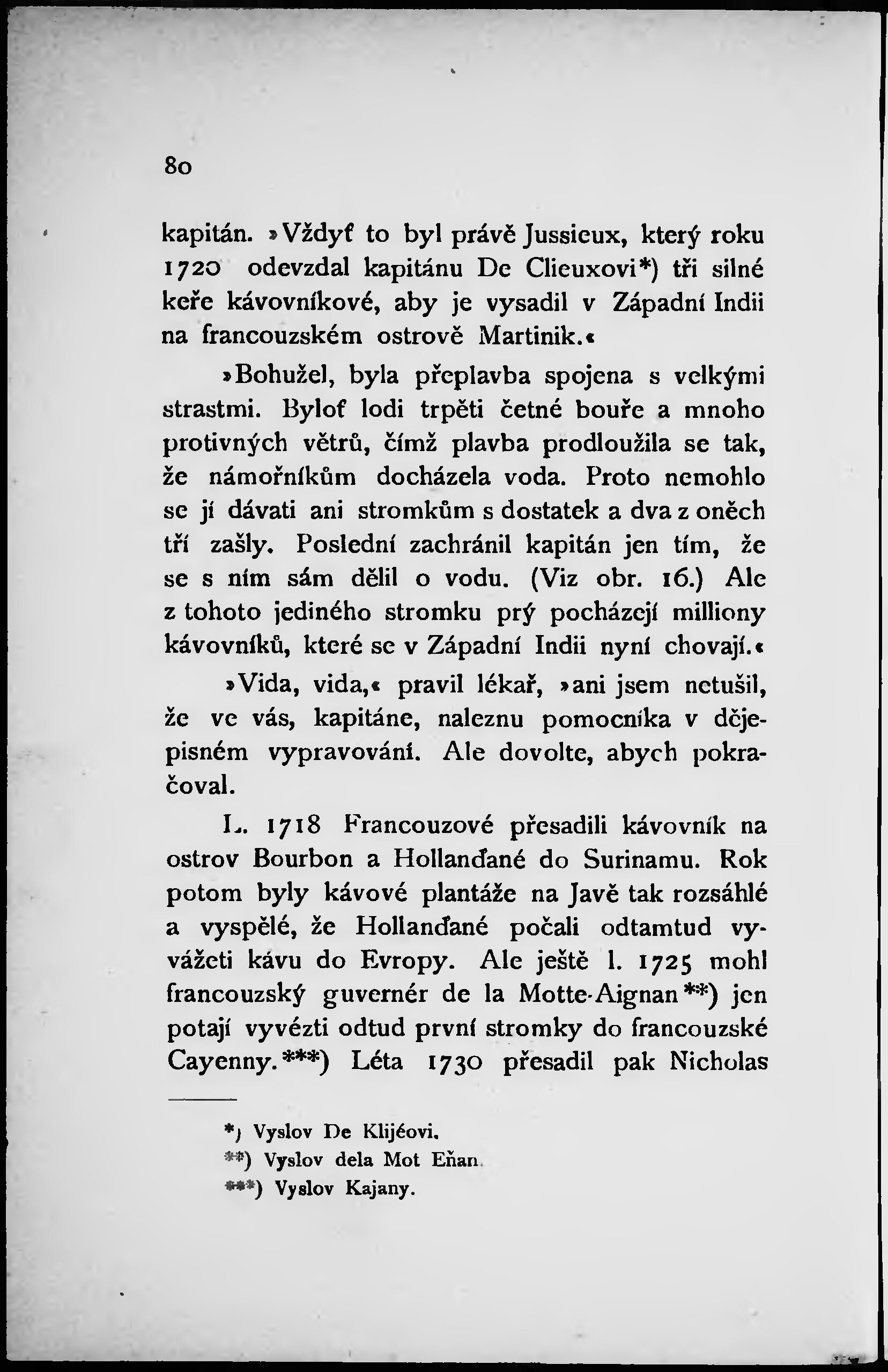 80

kapitán. »Vždyť to byl právě Jussieux, který roku 1720 odevzdal kapitánu De Clieuxovi*) tři silné keře kávovníkové, aby je vysadil v Západní Indii na francouzském ostrově Martinik.«

»Bohužel, byla přeplavba spojena s velkými strastmi. Byloť lodi trpěti četné bouře a mnoho protivných větrů, čímž plavba prodloužila se tak, že námořníkům docházela voda. Proto nemohlo se jí dávati ani stromkům s dostatek a dva z oněch tří zašly. Poslední zachránil kapitán jen tím, že se s ním sám dělil o vodu. (Viz obr. 16.) Ale z tohoto jediného stromku prý pocházejí milliony kávovníků, které se v Západní Indii nyní chovají.«

»Vida, vida,« pravil lékař, »ani jsem netušil, že ve vás, kapitáne, naleznu pomocníka v dějepisném vypravování. Ale dovolte, abych pokračoval.

L. 1718 Francouzové přesadili kávovník na ostrov Bourbon a Hollanďané do Surinamu. Rok potom byly kávové plantáže na Javě tak rozsáhlé a vyspělé, že Hollanďané počali odtamtud vyvážeti kávu do Evropy. Ale ještě l. 1725 mohl francouzský guvernér de la Motte-Aignan**) jen potají vyvézti odtud první stromky do francouzské Cayenny.***) Léta 1730 přesadil pak Nicholas

*) Vyslov De Klijéovi.
**) Vyslov dela Mot Eňan.
***) Vyslov Kajany.